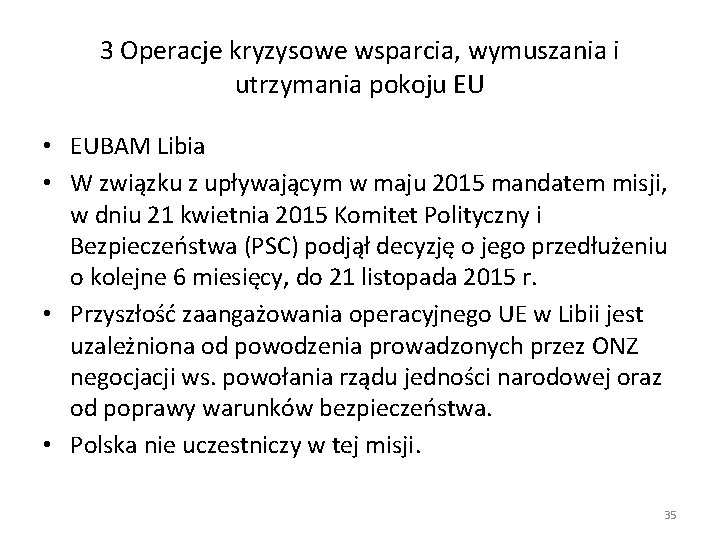 3 Operacje kryzysowe wsparcia, wymuszania i utrzymania pokoju EU

• EUBAM Libia
• W związku z upływającym w maju 2015 mandatem misji, w dniu 21 kwietnia 2015 Komitet Polityczny i Bezpieczeństwa (PSC) podjął decyzję o jego przedłużeniu o kolejne 6 miesięcy, do 21 listopada 2015 r.
• Przyszłość zaangażowania operacyjnego UE w Libii jest uzależniona od powodzenia prowadzonych przez ONZ negocjacji ws. powołania rządu jedności narodowej oraz od poprawy warunków bezpieczeństwa.
• Polska nie uczestniczy w tej misji.

35